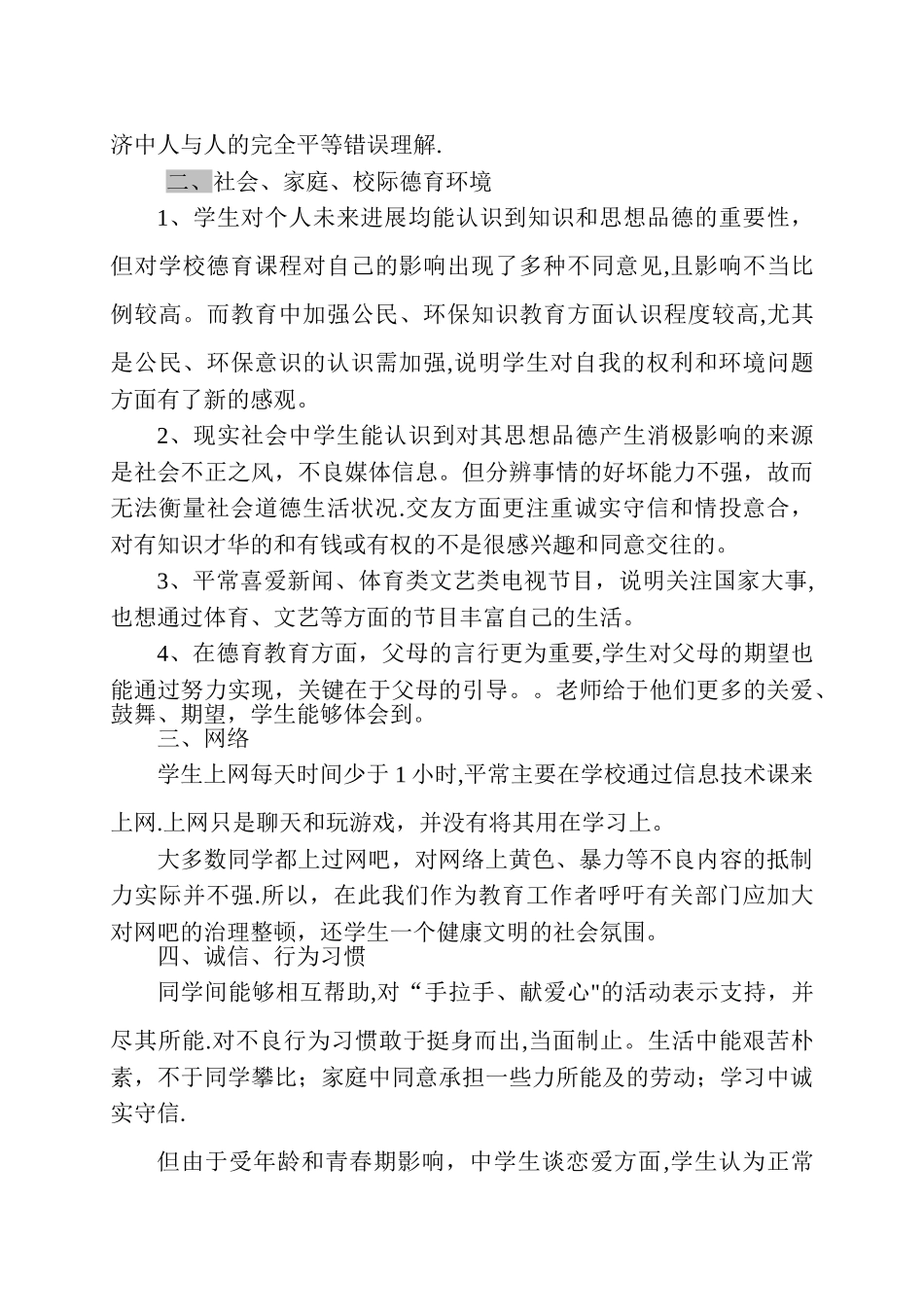 济中人与人的完全平等错误理解.

二、社会、家庭、校际德育环境

1、学生对个人未来进展均能认识到知识和思想品德的重要性，但对学校德育课程对自己的影响出现了多种不同意见,且影响不当比例较高。而教育中加强公民、环保知识教育方面认识程度较高,尤其是公民、环保意识的认识需加强,说明学生对自我的权利和环境问题方面有了新的感观。

2、现实社会中学生能认识到对其思想品德产生消极影响的来源是社会不正之风，不良媒体信息。但分辨事情的好坏能力不强，故而无法衡量社会道德生活状况.交友方面更注重诚实守信和情投意合，对有知识才华的和有钱或有权的不是很感兴趣和同意交往的。

3、平常喜爱新闻、体育类文艺类电视节目，说明关注国家大事,也想通过体育、文艺等方面的节目丰富自己的生活。

4、在德育教育方面，父母的言行更为重要,学生对父母的期望也能通过努力实现，关键在于父母的引导。。老师给于他们更多的关爱、鼓舞、期望，学生能够体会到。

三、网络

学生上网每天时间少于 1 小时,平常主要在学校通过信息技术课来上网.上网只是聊天和玩游戏，并没有将其用在学习上。

大多数同学都上过网吧，对网络上黄色、暴力等不良内容的抵制力实际并不强.所以，在此我们作为教育工作者呼吁有关部门应加大对网吧的治理整顿，还学生一个健康文明的社会氛围。

四、诚信、行为习惯

同学间能够相互帮助,对“手拉手、献爱心"的活动表示支持，并尽其所能.对不良行为习惯敢于挺身而出,当面制止。生活中能艰苦朴素，不于同学攀比；家庭中同意承担一些力所能及的劳动；学习中诚实守信.

但由于受年龄和青春期影响，中学生谈恋爱方面,学生认为正常